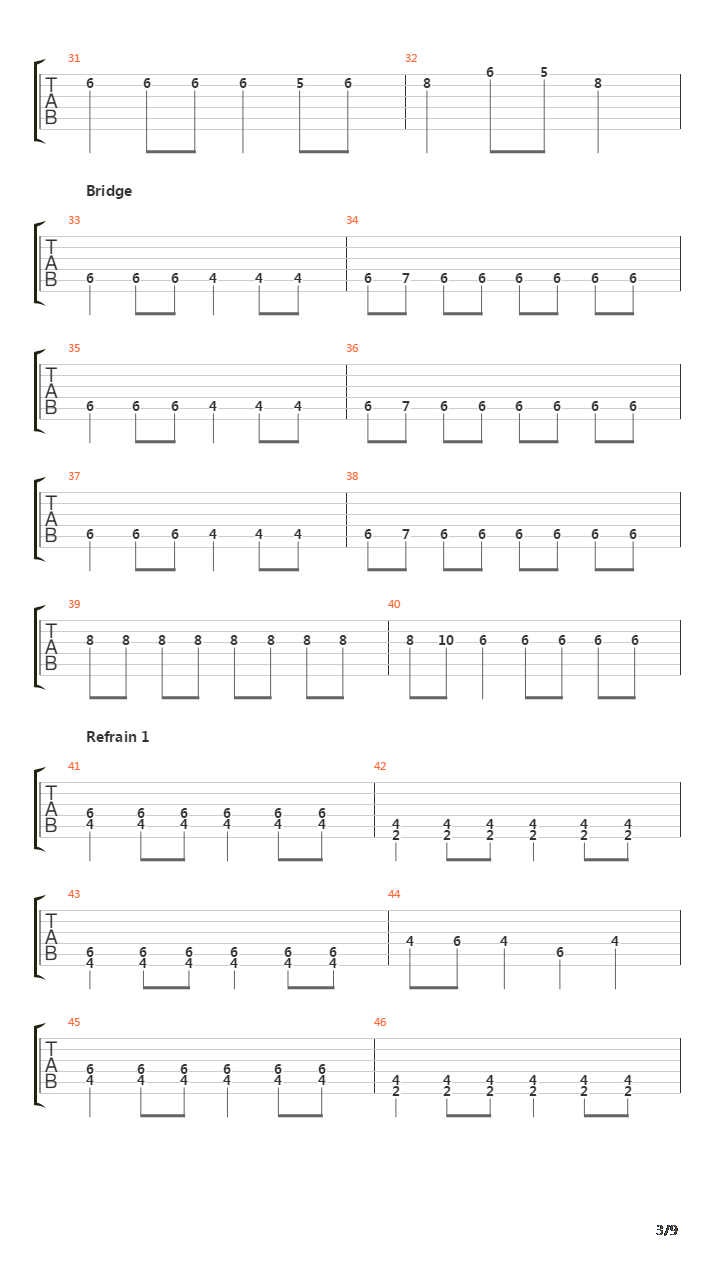 31
T
A
B
6 6 6 6 5 6

32
8 6 5 8

Bridge

33
T
A
B
6 6 6 4 4 4

34
6 7 6 6 6 6 6 6

35
T
A
B
6 6 6 4 4 4

36
6 7 6 6 6 6 6 6

37
T
A
B
6 6 6 4 4 4

38
6 7 6 6 6 6 6 6

39
T
A
B
8 8 8 8 8 8 8 8

40
8 10 6 6 6 6 6

Refrain 1

41
T
A
B
6 6 6 6 6 6
4 4 4 4 4 4

42
4 4 4 4 4 4
2 2 2 2 2 2

43
T
A
B
6 6 6 6 6 6
4 4 4 4 4 4

44
4 6 4 6 4

45
T
A
B
6 6 6 6 6 6
4 4 4 4 4 4

46
4 4 4 4 4 4
2 2 2 2 2 2

3/9